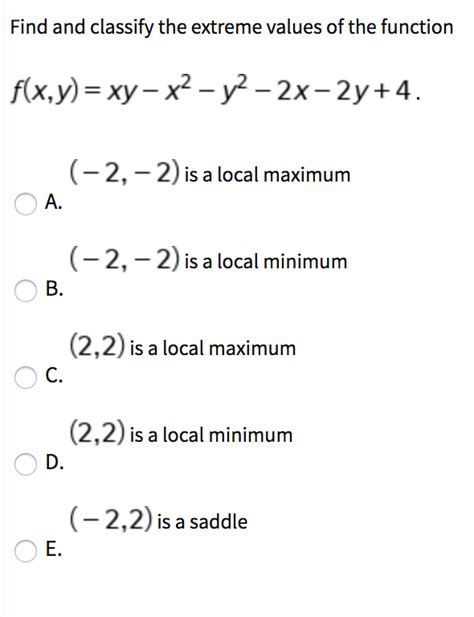 Find and classify the extreme values of the function

$f(x,y) = xy - x^2 - y^2 - 2x - 2y + 4$.

A. $(-2,-2)$ is a local maximum

B. $(-2,-2)$ is a local minimum

C. $(2,2)$ is a local maximum

D. $(2,2)$ is a local minimum

E. $(-2,2)$ is a saddle